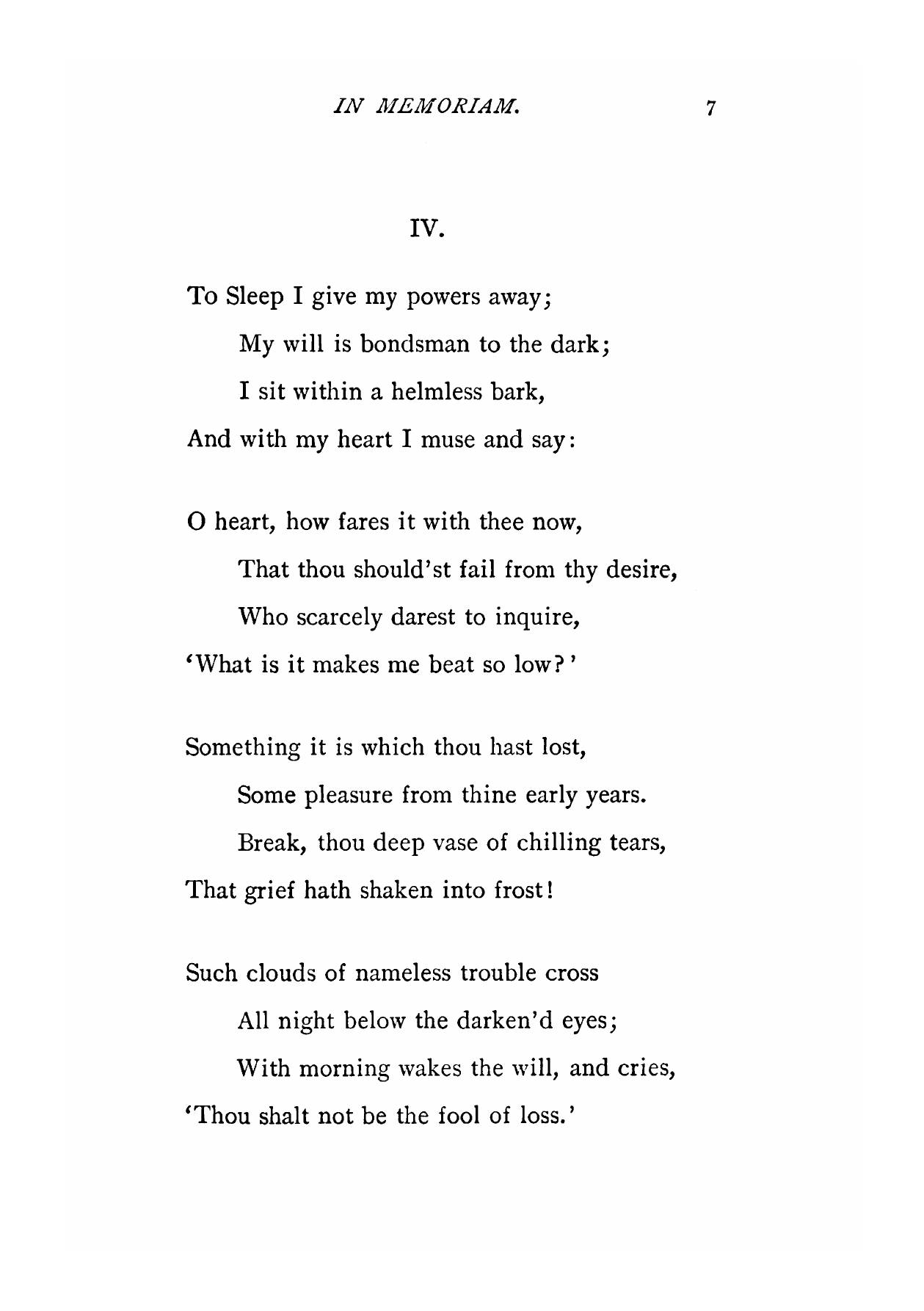 IN MEMORIAM. 7

IV.

To Sleep I give my powers away;
My will is bondsman to the dark;
I sit within a helmless bark,
And with my heart I muse and say:

O heart, how fares it with thee now,
That thou should'st fail from thy desire,
Who scarcely darest to inquire,
'What is it makes me beat so low?'

Something it is which thou hast lost,
Some pleasure from thine early years.
Break, thou deep vase of chilling tears,
That grief hath shaken into frost!

Such clouds of nameless trouble cross
All night below the darken'd eyes;
With morning wakes the will, and cries,
'Thou shalt not be the fool of loss.'